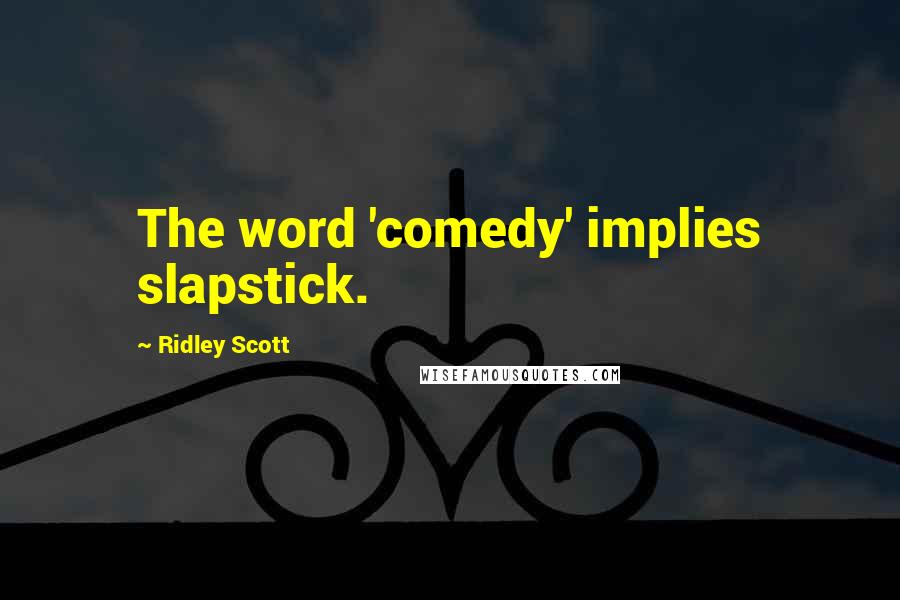 The word 'comedy' implies slapstick.

~ Ridley Scott

WISEFAMOUSQUOTES.COM